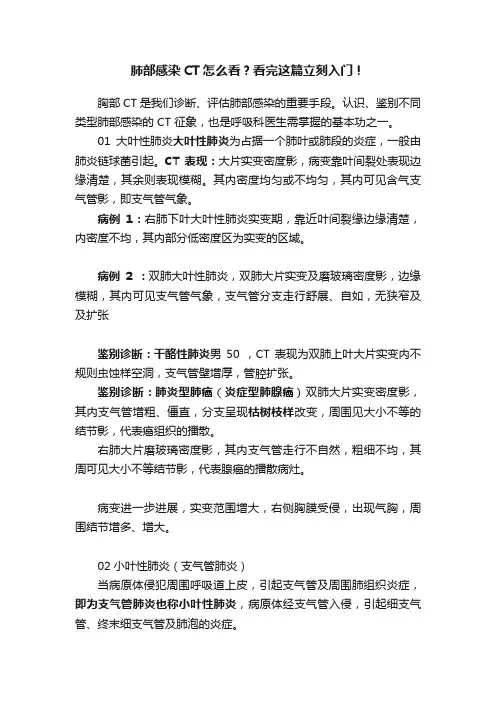 肺部感染 CT 怎么看？看完这篇立刻入门！

胸部 CT 是我们诊断、评估肺部感染的重要手段。认识、鉴别不同类型肺部感染的 CT 征象，也是呼吸科医生需掌握的基本功之一。

01 大叶性肺炎大叶性肺炎为占据一个肺叶或肺段的炎症，一般由肺炎链球菌引起。CT 表现：大片实变密度影，病变靠叶间裂处表现边缘清楚，其余则表现模糊。其内密度均匀或不均匀，其内可见含气支气管影，即支气管气象。

病例 1：右肺下叶大叶性肺炎实变期，靠近叶间裂缘边缘清楚，内密度不均，其内部分低密度区为实变的区域。

病例 2 ：双肺大叶性肺炎，双肺大片实变及磨玻璃密度影，边缘模糊，其内可见支气管气象，支气管分支走行舒展、自如，无狭窄及及扩张

鉴别诊断：干酪性肺炎男 50 ，CT 表现为双肺上叶大片实变内不规则虫蚀样空洞，支气管壁增厚，管腔扩张。

鉴别诊断：肺炎型肺癌（炎症型肺腺癌）双肺大片实变密度影，其内支气管增粗、僵直，分支呈现枯树枝样改变，周围见大小不等的结节影，代表癌组织的播散。

右肺大片磨玻璃密度影，其内支气管走行不自然，粗细不均，其周可见大小不等结节影，代表腺癌的播散病灶。

病变进一步进展，实变范围增大，右侧胸膜受侵，出现气胸，周围结节增多、增大。

02 小叶性肺炎（支气管肺炎）

当病原体侵犯周围呼吸道上皮，引起支气管及周围肺组织炎症，即为支气管肺炎也称小叶性肺炎，病原体经支气管入侵，引起细支气管、终末细支气管及肺泡的炎症。